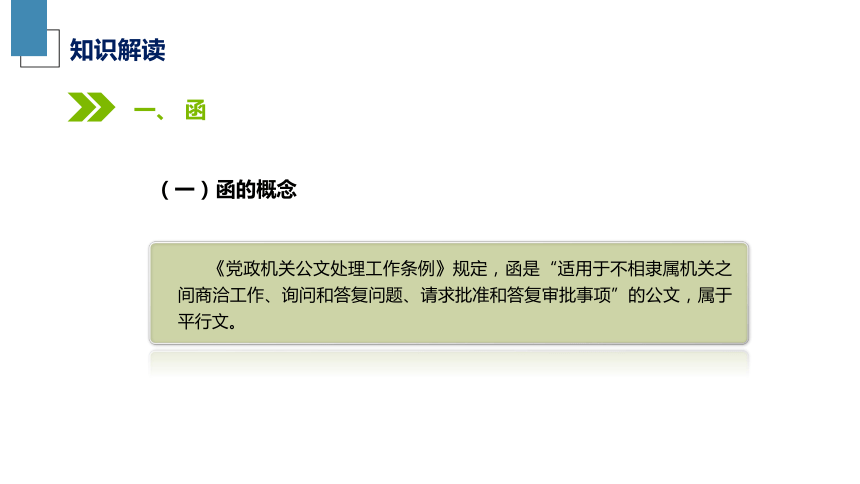 知识解读

一、函

（一）函的概念

《党政机关公文处理工作条例》规定，函是“适用于不相隶属机关之间商洽工作、询问和答复问题、请求批准和答复审批事项”的公文，属于平行文。